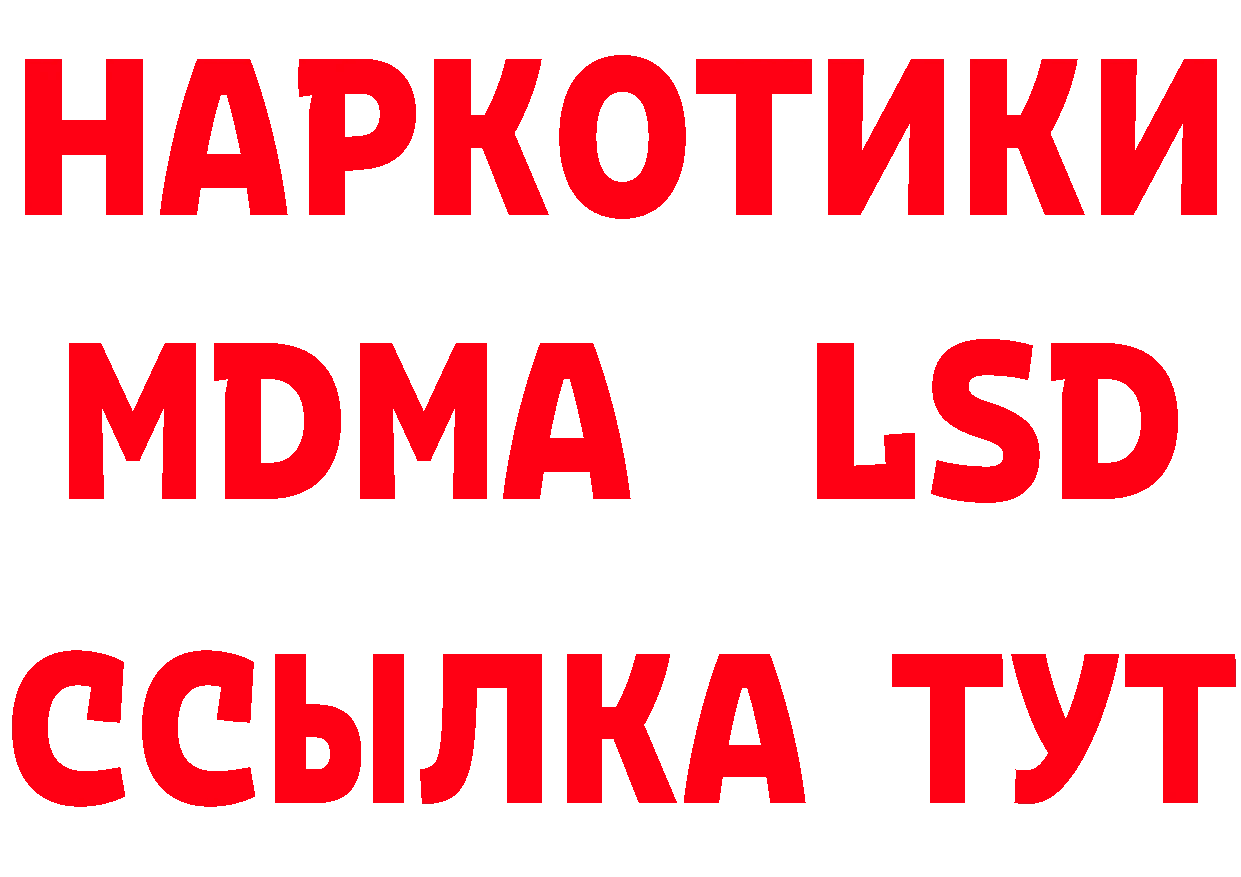 НАРКОТИКИ
MDMA LSD
ССЫЛКА ТУТ